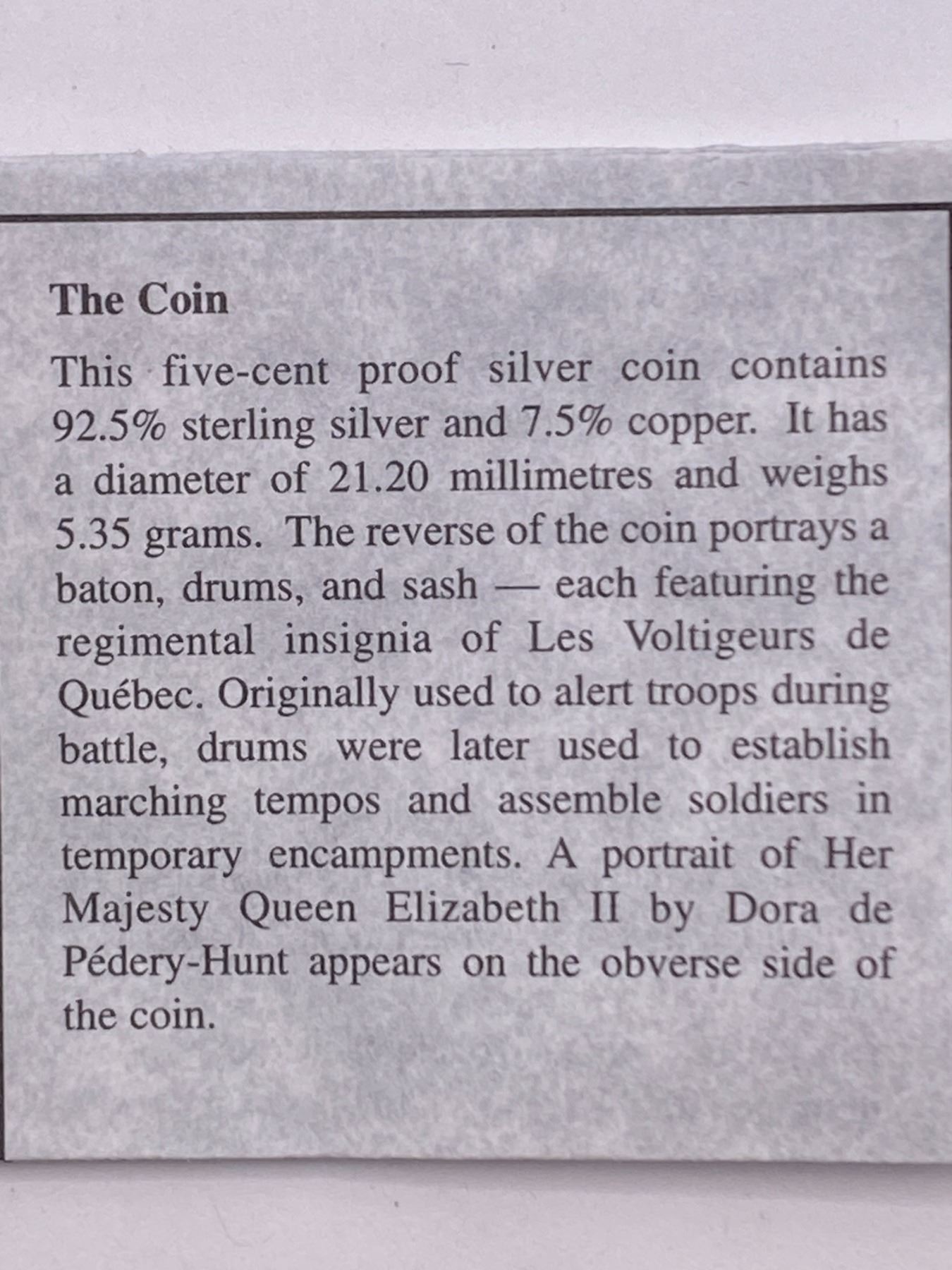 The Coin

This five-cent proof silver coin contains 92.5% sterling silver and 7.5% copper. It has a diameter of 21.20 millimetres and weighs 5.35 grams. The reverse of the coin portrays a baton, drums, and sash — each featuring the regimental insignia of Les Voltigeurs de Québec. Originally used to alert troops during battle, drums were later used to establish marching tempos and assemble soldiers in temporary encampments. A portrait of Her Majesty Queen Elizabeth II by Dora de Pédery-Hunt appears on the obverse side of the coin.